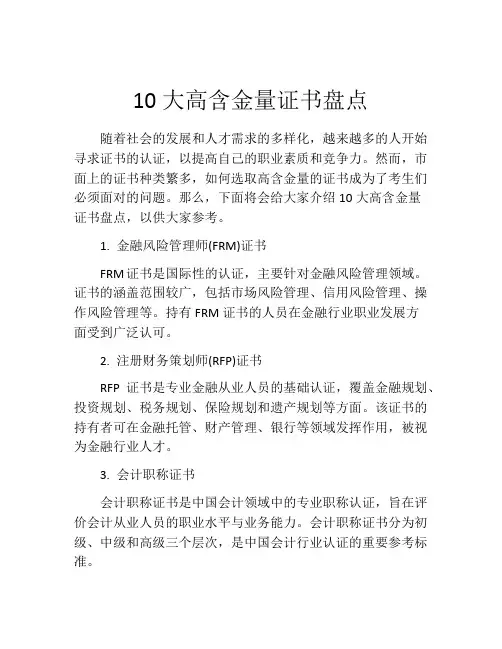 10 大高含金量证书盘点

随着社会的发展和人才需求的多样化，越来越多的人开始寻求证书的认证，以提高自己的职业素质和竞争力。然而，市面上的证书种类繁多，如何选取高含金量的证书成为了考生们必须面对的问题。那么，下面将会给大家介绍 10 大高含金量证书盘点，以供大家参考。

1. 金融风险管理师(FRM)证书

FRM 证书是国际性的认证，主要针对金融风险管理领域。证书的涵盖范围较广，包括市场风险管理、信用风险管理、操作风险管理等。持有 FRM 证书的人员在金融行业职业发展方面受到广泛认可。

2. 注册财务策划师(RFP)证书

RFP 证书是专业金融从业人员的基础认证，覆盖金融规划、投资规划、税务规划、保险规划和遗产规划等方面。该证书的持有者可在金融托管、财产管理、银行等领域发挥作用，被视为金融行业人才。

3. 会计职称证书

会计职称证书是中国会计领域中的专业职称认证，旨在评价会计从业人员的职业水平与业务能力。会计职称证书分为初级、中级和高级三个层次，是中国会计行业认证的重要参考标准。